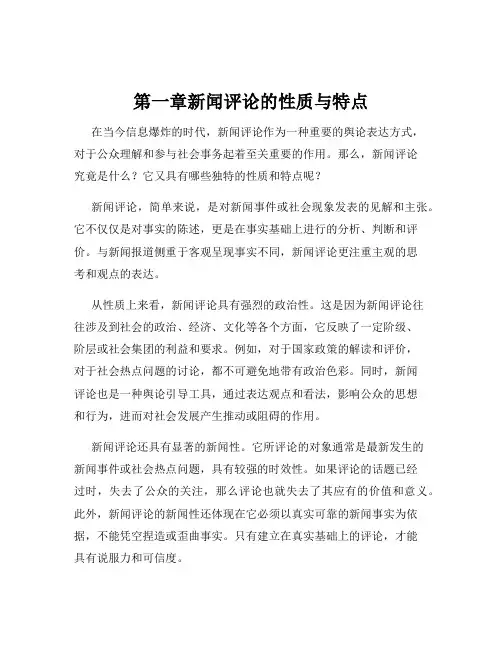 第一章新闻评论的性质与特点

在当今信息爆炸的时代，新闻评论作为一种重要的舆论表达方式，对于公众理解和参与社会事务起着至关重要的作用。那么，新闻评论究竟是什么？它又具有哪些独特的性质和特点呢？

新闻评论，简单来说，是对新闻事件或社会现象发表的见解和主张。它不仅仅是对事实的陈述，更是在事实基础上进行的分析、判断和评价。与新闻报道侧重于客观呈现事实不同，新闻评论更注重主观的思考和观点的表达。

从性质上来看，新闻评论具有强烈的政治性。这是因为新闻评论往往涉及到社会的政治、经济、文化等各个方面，它反映了一定阶级、阶层或社会集团的利益和要求。例如，对于国家政策的解读和评价，对于社会热点问题的讨论，都不可避免地带有政治色彩。同时，新闻评论也是一种舆论引导工具，通过表达观点和看法，影响公众的思想和行为，进而对社会发展产生推动或阻碍的作用。

新闻评论还具有显著的新闻性。它所评论的对象通常是最新发生的新闻事件或社会热点问题，具有较强的时效性。如果评论的话题已经过时，失去了公众的关注，那么评论也就失去了其应有的价值和意义。此外，新闻评论的新闻性还体现在它必须以真实可靠的新闻事实为依据，不能凭空捏造或歪曲事实。只有建立在真实基础上的评论，才能具有说服力和可信度。